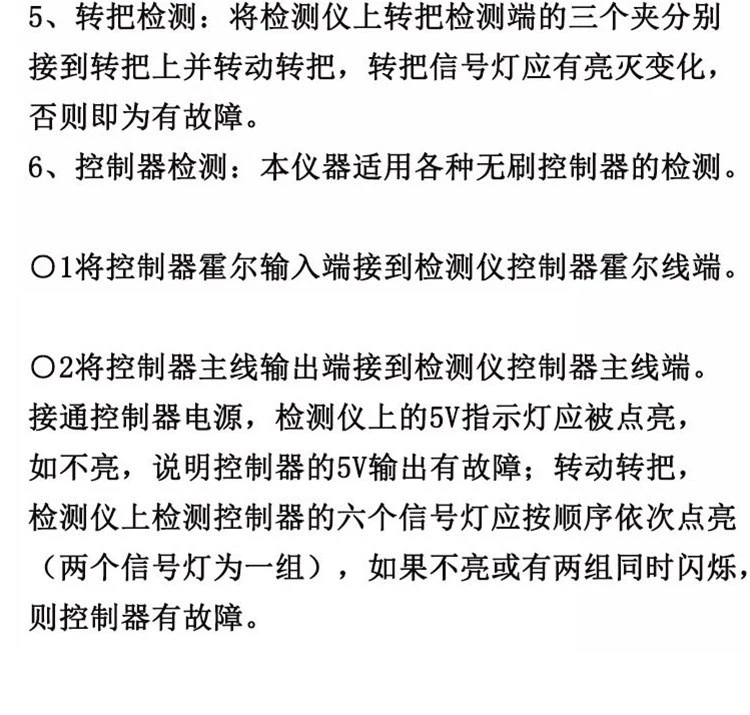 5、转把检测：将检测仪上转把检测端的三个夹分别接到转把上并转动转把，转把信号灯应有亮灭变化，否则即为有故障。
6、控制器检测：本仪器适用各种无刷控制器的检测。

○1将控制器霍尔输入端接到检测仪控制器霍尔线端。

○2将控制器主线输出端接到检测仪控制器主线端。接通控制器电源，检测仪上的5V指示灯应被点亮，如不亮，说明控制器的5V输出有故障；转动转把，检测仪上检测控制器的六个信号灯应按顺序依次点亮（两个信号灯为一组），如果不亮或有两组同时闪烁，则控制器有故障。